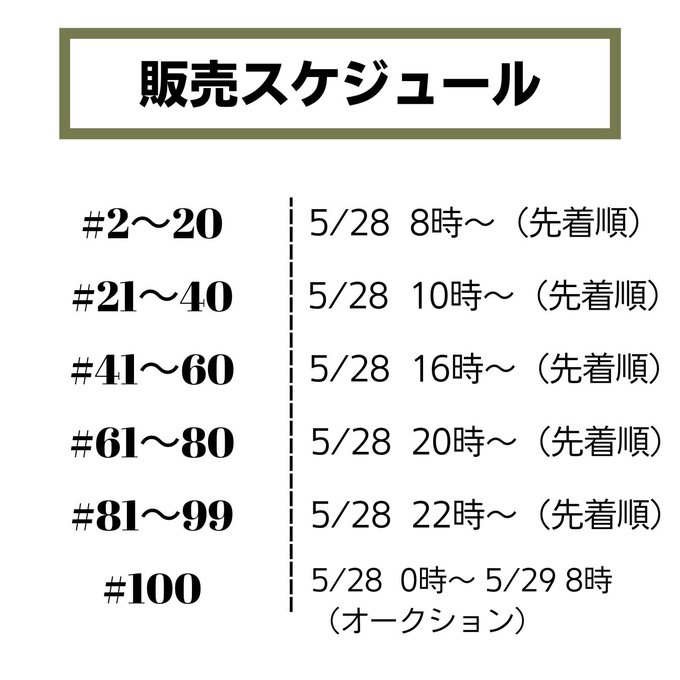 販売スケジュール

#2～20
#21～40
#41～60
#61～80
#81～99
#100

5/28 8時～（先着順）
5/28 10時～（先着順）
5/28 16時～（先着順）
5/28 20時～（先着順）
5/28 22時～（先着順）
5/28 0時～ 5/29 8時
（オークション）